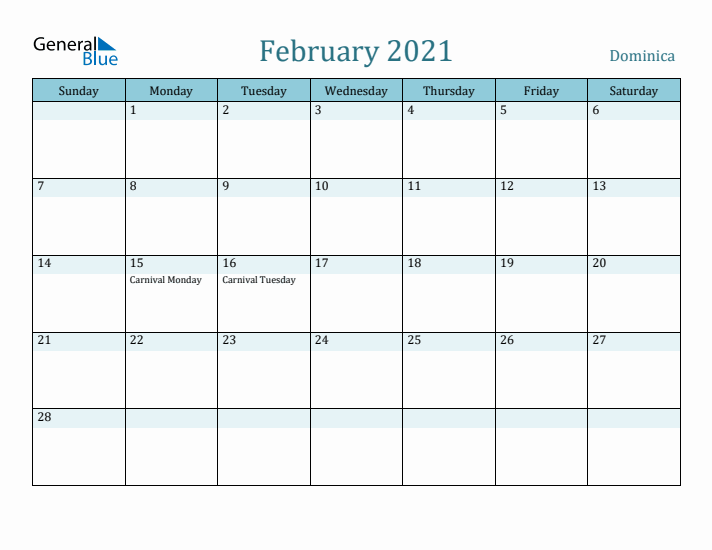 General Blue

February 2021

Dominica

| Sunday | Monday | Tuesday | Wednesday | Thursday | Friday | Saturday |
|---|---|---|---|---|---|---|
| | 1 | 2 | 3 | 4 | 5 | 6 |
| 7 | 8 | 9 | 10 | 11 | 12 | 13 |
| 14 | 15 Carnival Monday | 16 Carnival Tuesday | 17 | 18 | 19 | 20 |
| 21 | 22 | 23 | 24 | 25 | 26 | 27 |
| 28 | | | | | | |